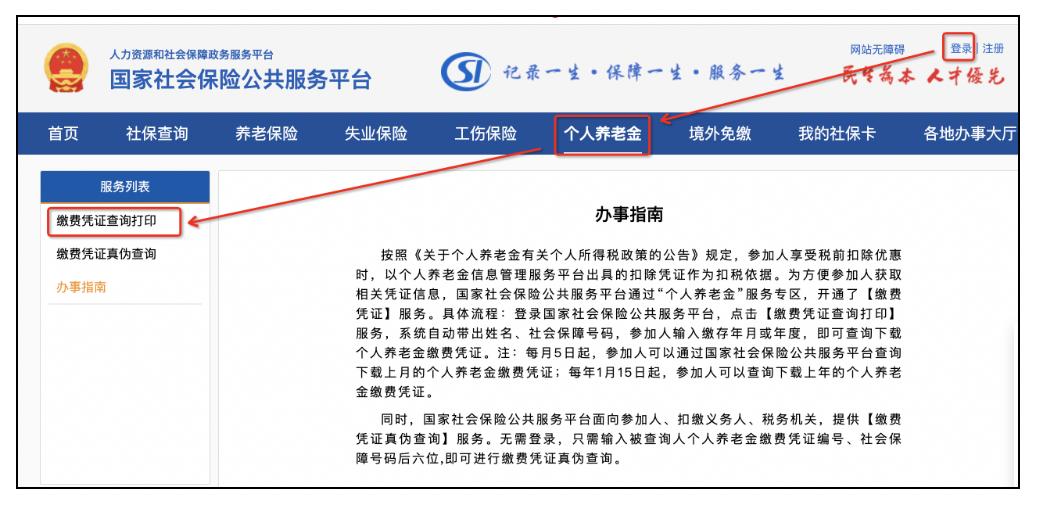 人力资源和社会保障政务服务平台
国家社会保险公共服务平台

SI 记录一生·保障一生·服务一生

网站无障碍 登录 | 注册

民生为本 人才优先

首页 社保查询 养老保险 失业保险 工伤保险 个人养老金 境外免缴 我的社保卡 各地办事大厅

服务列表

缴费凭证查询打印

缴费凭证真伪查询

办事指南

办事指南

按照《关于个人养老金有关个人所得税政策的公告》规定，参加人享受税前扣除优惠时，以个人养老金信息管理服务平台出具的扣除凭证作为扣税依据。为方便参加人获取相关凭证信息，国家社会保险公共服务平台通过“个人养老金”服务专区，开通了【缴费凭证】服务。具体流程：登录国家社会保险公共服务平台，点击【缴费凭证查询打印】服务，系统自动带出姓名、社会保障号码，参加人输入缴存年月或年度，即可查询下载个人养老金缴费凭证。注：每月5日起，参加人可以通过国家社会保险公共服务平台查询下载上月的个人养老金缴费凭证；每年1月15日起，参加人可以查询下载上年的个人养老金缴费凭证。

同时，国家社会保险公共服务平台面向参加人、扣缴义务人、税务机关，提供【缴费凭证真伪查询】服务。无需登录，只需输入被查询人个人养老金缴费凭证编号、社会保障号码后六位,即可进行缴费凭证真伪查询。